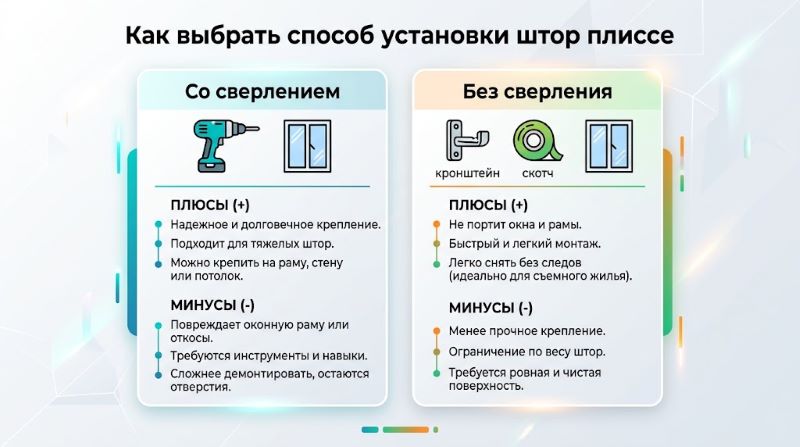 Как выбрать способ установки штор плиссе

Со сверлением

ПЛЮСЫ (+)

Надежное и долговечное крепление.

Подходит для тяжелых штор.

Можно крепить на раму, стену или потолок.

МИНУСЫ (-)

Повреждает оконную раму или откосы.

Требуются инструменты и навыки.

Сложнее демонтировать, остаются отверстия.

Без сверления

кронштейн

скотч

ПЛЮСЫ (+)

Не портит окна и рамы.

Быстрый и легкий монтаж.

Легко снять без следов (идеально для съемного жилья).

МИНУСЫ (-)

Менее прочное крепление.

Ограничение по весу штор.

Требуется ровная и чистая поверхность.